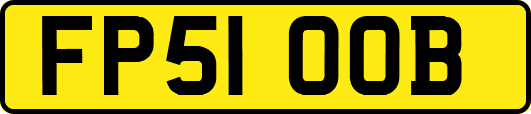 FP51 OOB